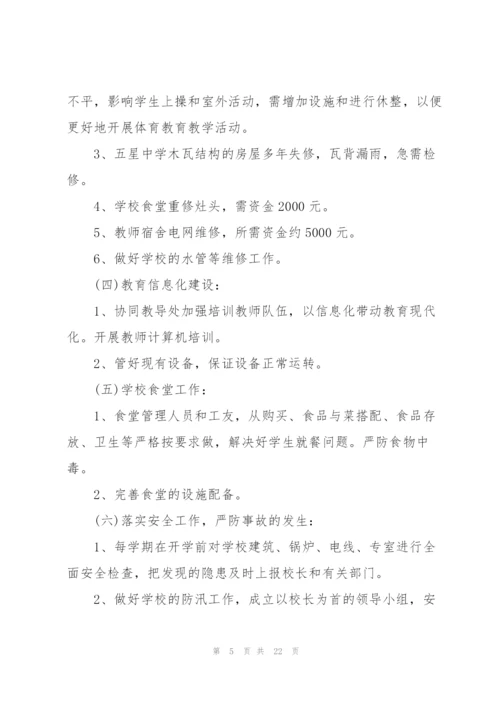 不平，影响学生上操和室外活动，需增加设施和进行休整，以便更好地开展体育教育教学活动。

3、五星中学木瓦结构的房屋多年失修，瓦背漏雨，急需检修。

4、学校食堂重修灶头，需资金 2000 元。

5、教师宿舍电网维修，所需资金约 5000 元。

6、做好学校的水管等维修工作。

(四)教育信息化建设：

1、协同教导处加强培训教师队伍，以信息化带动教育现代化。开展教师计算机培训。

2、管好现有设备，保证设备正常运转。

(五)学校食堂工作：

1、食堂管理人员和工友，从购买、食品与菜搭配、食品存放、卫生等严格按要求做，解决好学生就餐问题。严防食物中毒。

2、完善食堂的设施配备。

(六)落实安全工作，严防事故的发生：

1、每学期在开学前对学校建筑、锅炉、电线、专室进行全面安全检查，把发现的隐患及时上报校长和有关部门。

2、做好学校的防汛工作，成立以校长为首的领导小组，安

第 5 页 共 22 页